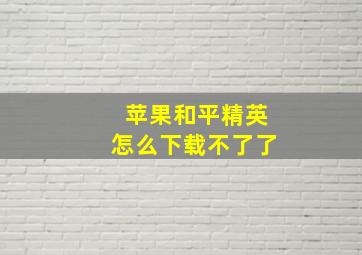 苹果和平精英
怎么下载不了了